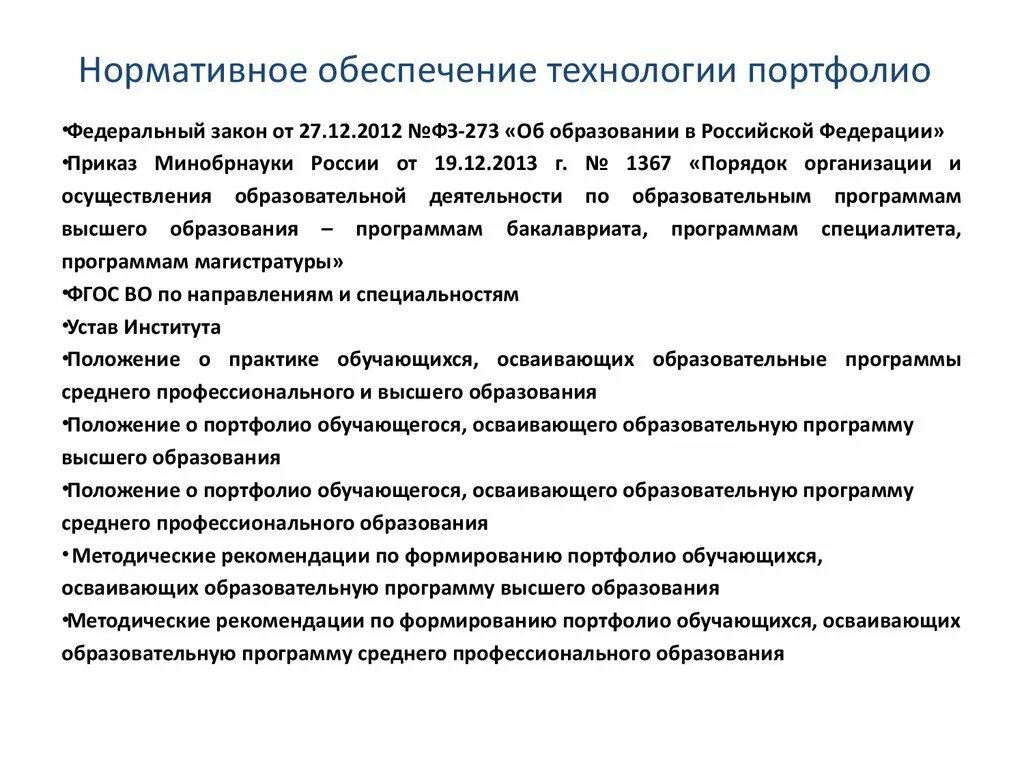 Нормативное обеспечение технологии портфолио

•Федеральный закон от 27.12.2012 №ФЗ-273 «Об образовании в Российской Федерации»
•Приказ Минобрнауки России от 19.12.2013 г. № 1367 «Порядок организации и осуществления образовательной деятельности по образовательным программам высшего образования – программам бакалавриата, программам специалитета, программам магистратуры»
•ФГОС ВО по направлениям и специальностям
•Устав Института
•Положение о практике обучающихся, осваивающих образовательные программы среднего профессионального и высшего образования
•Положение о портфолио обучающегося, осваивающего образовательную программу высшего образования
•Положение о портфолио обучающегося, осваивающего образовательную программу среднего профессионального образования
• Методические рекомендации по формированию портфолио обучающихся, осваивающих образовательную программу высшего образования
•Методические рекомендации по формированию портфолио обучающихся, осваивающих образовательную программу среднего профессионального образования